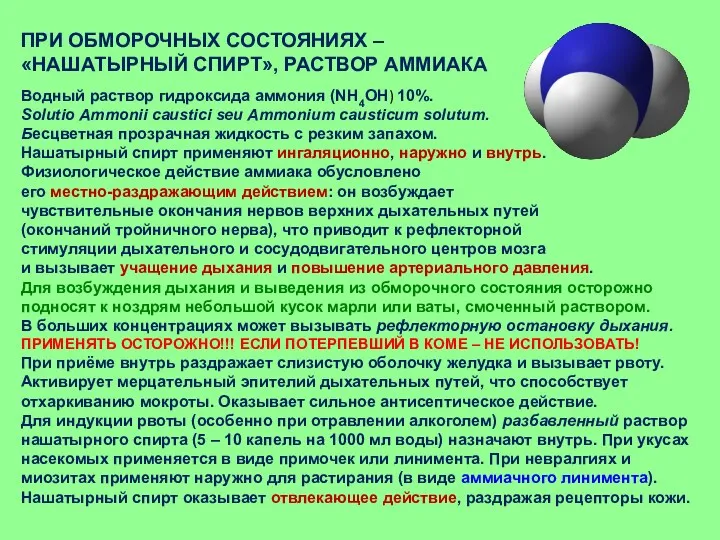 ПРИ ОБМОРОЧНЫХ СОСТОЯНИЯХ – «НАШАТЫРНЫЙ СПИРТ», РАСТВОР АММИАКА

Водный раствор гидроксида аммония ($NH_4OH$) 10%.
Solutio Ammonii caustici seu Ammonium causticum solutum.
Бесцветная прозрачная жидкость с резким запахом.
Нашатырный спирт применяют ингаляционно, наружно и внутрь.
Физиологическое действие аммиака обусловлено его местно-раздражающим действием: он возбуждает чувствительные окончания нервов верхних дыхательных путей (окончаний тройничного нерва), что приводит к рефлекторной стимуляции дыхательного и сосудодвигательного центров мозга и вызывает учащение дыхания и повышение артериального давления.
Для возбуждения дыхания и выведения из обморочного состояния осторожно подносят к ноздрям небольшой кусок марли или ваты, смоченный раствором.
В больших концентрациях может вызывать рефлекторную остановку дыхания.
ПРИМЕНЯТЬ ОСТОРОЖНО!!! ЕСЛИ ПОТЕРПЕВШИЙ В КОМЕ – НЕ ИСПОЛЬЗОВАТЬ!
При приёме внутрь раздражает слизистую оболочку желудка и вызывает рвоту.
Активирует мерцательный эпителий дыхательных путей, что способствует отхаркиванию мокроты. Оказывает сильное антисептическое действие.
Для индукции рвоты (особенно при отравлении алкоголем) разбавленный раствор нашатырного спирта (5 – 10 капель на 1000 мл воды) назначают внутрь. При укусах насекомых применяется в виде примочек или линимента. При невралгиях и миозитах применяют наружно для растирания (в виде аммиачного линимента).
Нашатырный спирт оказывает отвлекающее действие, раздражая рецепторы кожи.